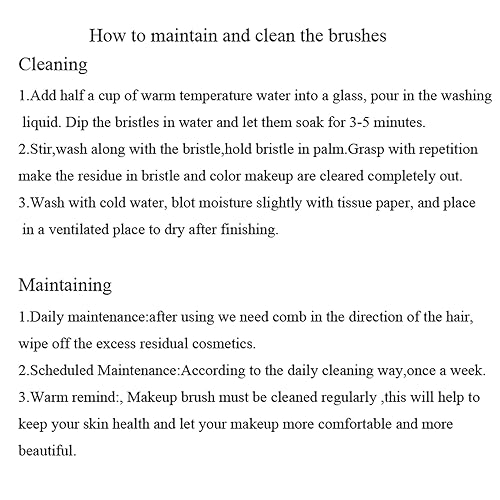 How to maintain and clean the brushes

Cleaning

1.Add half a cup of warm temperature water into a glass, pour in the washing liquid. Dip the bristles in water and let them soak for 3-5 minutes.

2.Stir,wash along with the bristle,hold bristle in palm.Grasp with repetition make the residue in bristle and color makeup are cleared completely out.

3.Wash with cold water, blot moisture slightly with tissue paper, and place in a ventilated place to dry after finishing.

Maintaining

1.Daily maintenance:after using we need comb in the direction of the hair, wipe off the excess residual cosmetics.

2.Scheduled Maintenance:According to the daily cleaning way,once a week.

3.Warm remind:, Makeup brush must be cleaned regularly ,this will help to keep your skin health and let your makeup more comfortable and more beautiful.